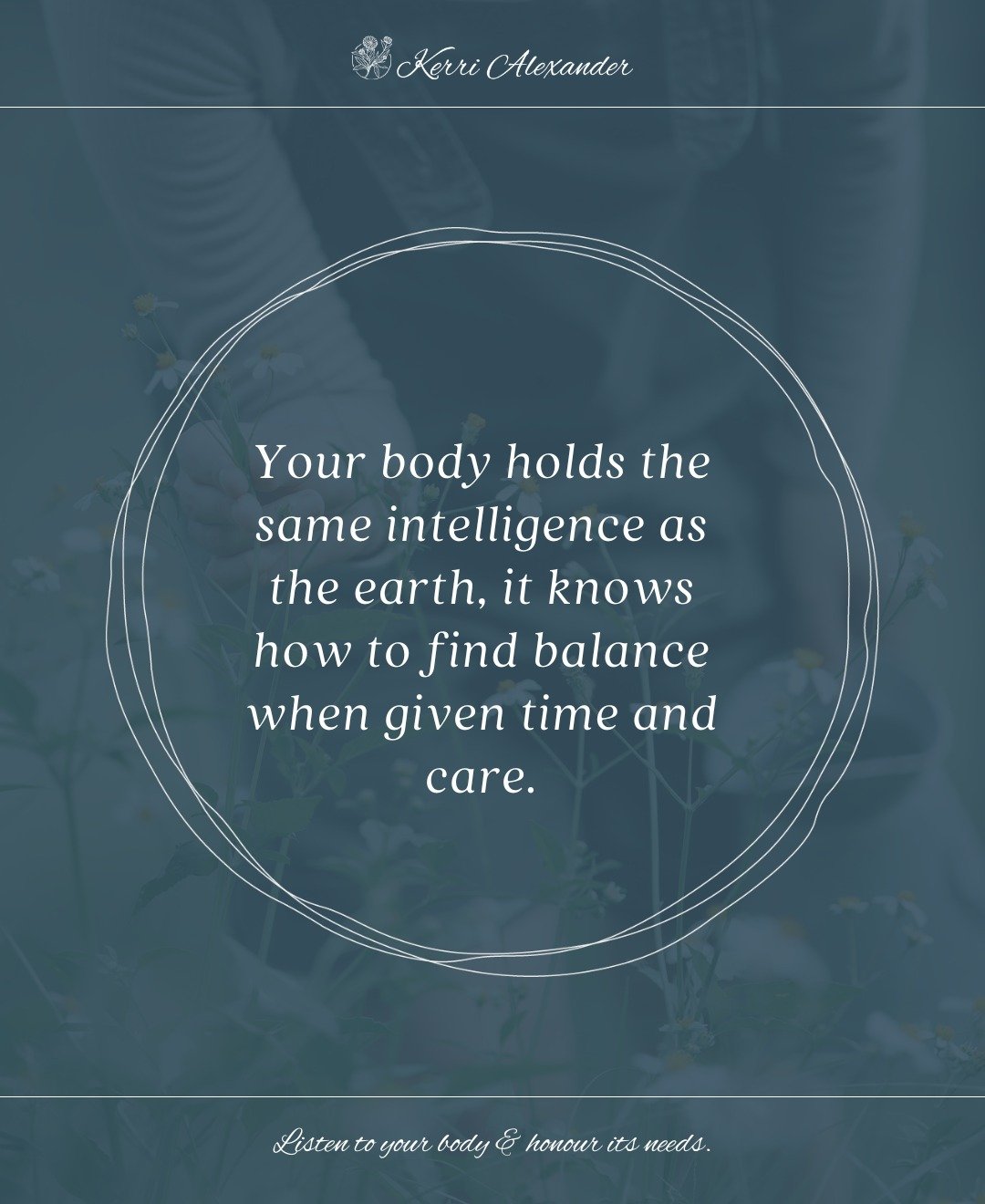 Kerri Alexander

Your body holds the same intelligence as the earth, it knows how to find balance when given time and care.

Listen to your body & honour its needs.